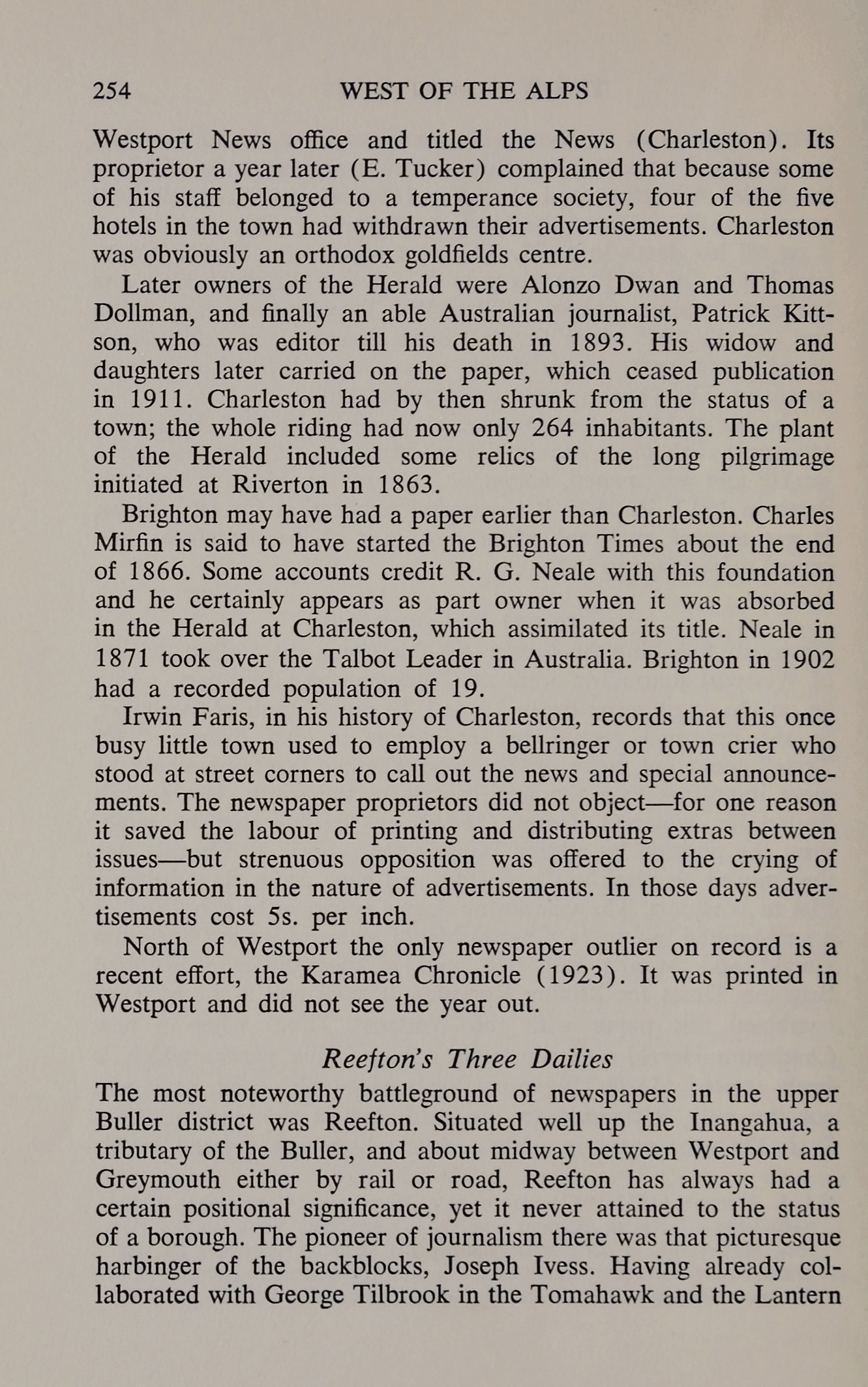 254 WEST OF THE ALPS

Westport News office and titled the News (Charleston). Its proprietor a year later (E. Tucker) complained that because some of his staff belonged to a temperance society, four of the five hotels in the town had withdrawn their advertisements. Charleston was obviously an orthodox goldfields centre.

Later owners of the Herald were Alonzo Dwan and Thomas Dollman, and finally an able Australian journalist, Patrick Kittson, who was editor till his death in 1893. His widow and daughters later carried on the paper, which ceased publication in 1911. Charleston had by then shrunk from the status of a town; the whole riding had now only 264 inhabitants. The plant of the Herald included some relics of the long pilgrimage initiated at Riverton in 1863.

Brighton may have had a paper earlier than Charleston. Charles Mirfin is said to have started the Brighton Times about the end of 1866. Some accounts credit R. G. Neale with this foundation and he certainly appears as part owner when it was absorbed in the Herald at Charleston, which assimilated its title. Neale in 1871 took over the Talbot Leader in Australia. Brighton in 1902 had a recorded population of 19.

Irwin Faris, in his history of Charleston, records that this once busy little town used to employ a bellringer or town crier who stood at street corners to call out the news and special announcements. The newspaper proprietors did not object—for one reason it saved the labour of printing and distributing extras between issues—but strenuous opposition was offered to the crying of information in the nature of advertisements. In those days advertisements cost 5s. per inch.

North of Westport the only newspaper outlier on record is a recent effort, the Karamea Chronicle (1923). It was printed in Westport and did not see the year out.

Reefton's Three Dailies

The most noteworthy battleground of newspapers in the upper Buller district was Reefton. Situated well up the Inangahua, a tributary of the Buller, and about midway between Westport and Greymouth either by rail or road, Reefton has always had a certain positional significance, yet it never attained to the status of a borough. The pioneer of journalism there was that picturesque harbinger of the backblocks, Joseph Ivess. Having already collaborated with George Tilbrook in the Tomahawk and the Lantern